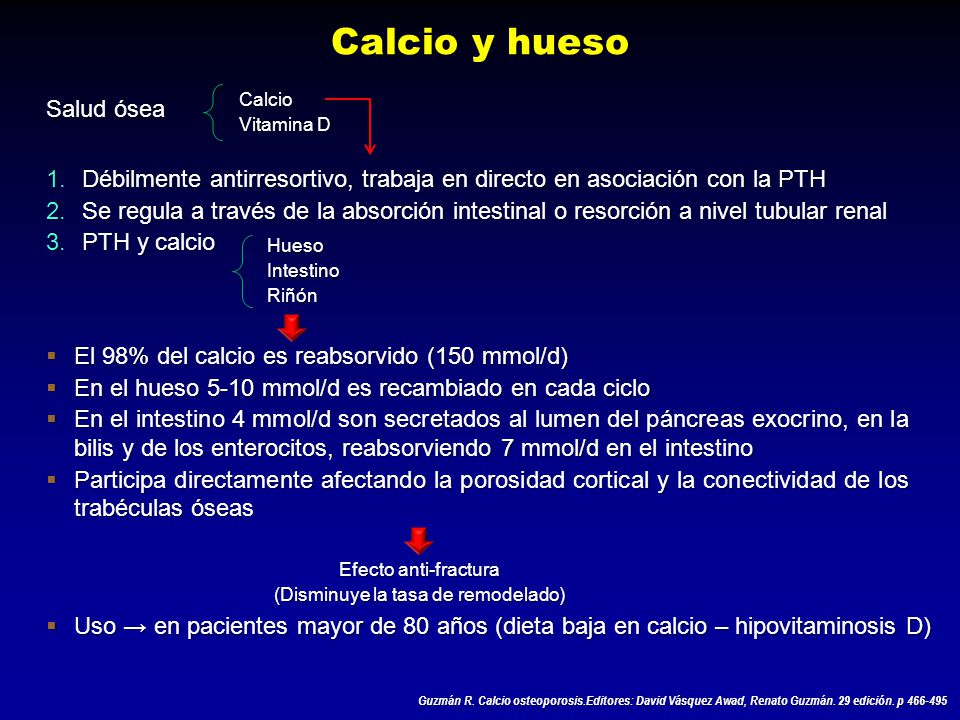 Calcio y hueso

Salud ósea
Calcio
Vitamina D

1. Débilmente antirresortivo, trabaja en directo en asociación con la PTH
2. Se regula a través de la absorción intestinal o resorción a nivel tubular renal
3. PTH y calcio
Hueso
Intestino
Riñón

▪ El 98% del calcio es reabsorvido (150 mmol/d)
▪ En el hueso 5-10 mmol/d es recambiado en cada ciclo
▪ En el intestino 4 mmol/d son secretados al lumen del páncreas exocrino, en la bilis y de los enterocitos, reabsorviendo 7 mmol/d en el intestino
▪ Participa directamente afectando la porosidad cortical y la conectividad de los trabéculas óseas

Efecto anti-fractura
(Disminuye la tasa de remodelado)

▪ Uso → en pacientes mayor de 80 años (dieta baja en calcio – hipovitaminosis D)

Guzmán R. Calcio osteoporosis.Editores: David Vásquez Awad, Renato Guzmán. 29 edición. p 466-495